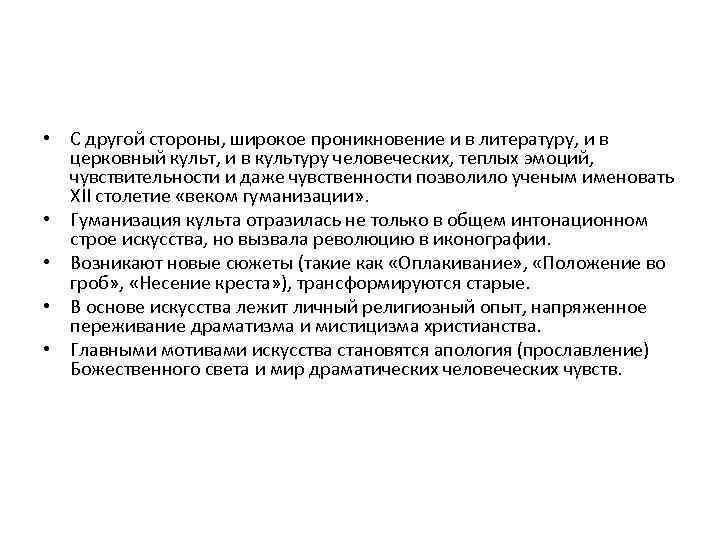 • С другой стороны, широкое проникновение и в литературу, и в церковный культ, и в культуру человеческих, теплых эмоций, чувствительности и даже чувственности позволило ученым именовать XII столетие «веком гуманизации».
• Гуманизация культа отразилась не только в общем интонационном строе искусства, но вызвала революцию в иконографии.
• Возникают новые сюжеты (такие как «Оплакивание», «Положение во гроб», «Несение креста»), трансформируются старые.
• В основе искусства лежит личный религиозный опыт, напряженное переживание драматизма и мистицизма христианства.
• Главными мотивами искусства становятся апология (прославление) Божественного света и мир драматических человеческих чувств.